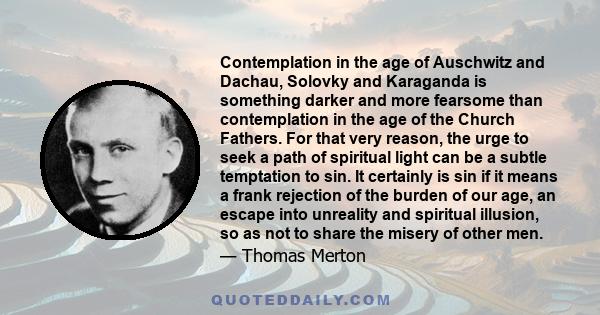 Contemplation in the age of Auschwitz and Dachau, Solovky and Karaganda is something darker and more fearsome than contemplation in the age of the Church Fathers. For that very reason, the urge to seek a path of spiritual light can be a subtle temptation to sin. It certainly is sin if it means a frank rejection of the burden of our age, an escape into unreality and spiritual illusion, so as not to share the misery of other men.
— Thomas Merton

QUOTEDDAILY.COM